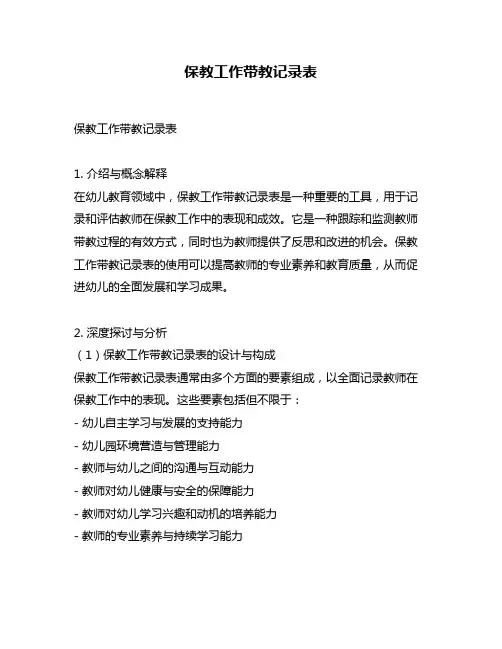 保教工作带教记录表

保教工作带教记录表

1. 介绍与概念解释
在幼儿教育领域中，保教工作带教记录表是一种重要的工具，用于记录和评估教师在保教工作中的表现和成效。它是一种跟踪和监测教师带教过程的有效方式，同时也为教师提供了反思和改进的机会。保教工作带教记录表的使用可以提高教师的专业素养和教育质量，从而促进幼儿的全面发展和学习成果。

2. 深度探讨与分析
（1）保教工作带教记录表的设计与构成
保教工作带教记录表通常由多个方面的要素组成，以全面记录教师在保教工作中的表现。这些要素包括但不限于：
- 幼儿自主学习与发展的支持能力
- 幼儿园环境营造与管理能力
- 教师与幼儿之间的沟通与互动能力
- 教师对幼儿健康与安全的保障能力
- 教师对幼儿学习兴趣和动机的培养能力
- 教师的专业素养与持续学习能力